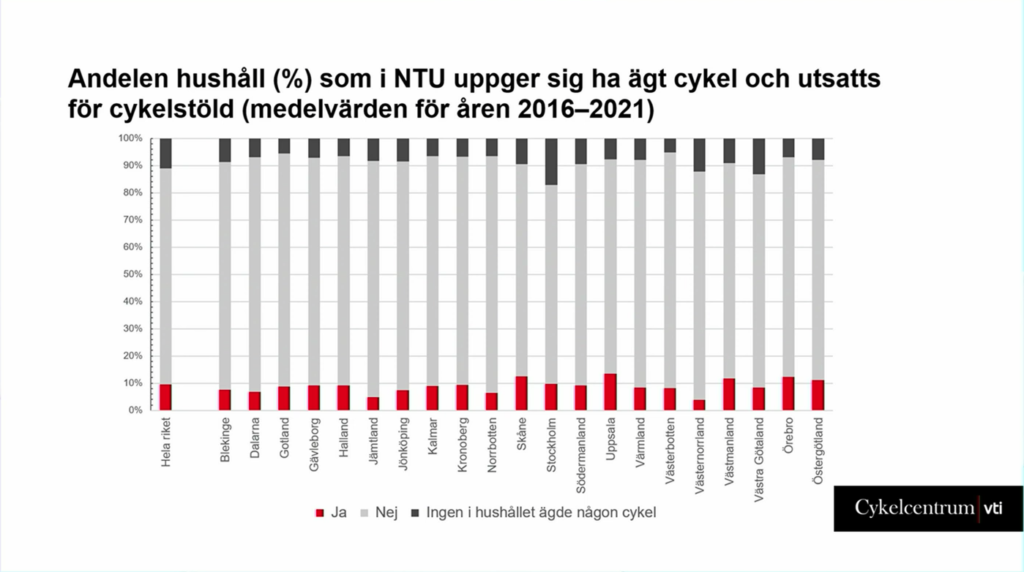 Andelen hushåll (%) som i NTU uppger sig ha ägt cykel och utsatts för cykelstöld (medelvärden för åren 2016–2021)

100%
90%
80%
70%
60%
50%
40%
30%
20%
10%
0%

Hela riket
Blekinge
Dalarna
Gotland
Gävleborg
Halland
Jämtland
Jönköping
Kalmar
Kronoberg
Norrbotten
Skåne
Stockholm
Södermanland
Uppsala
Värmland
Västerbotten
Västernorrland
Västmanland
Västra Götaland
Örebro
Östergötland

Ja
Nej
Ingen i hushållet ägde någon cykel

Cykelcentrum vti